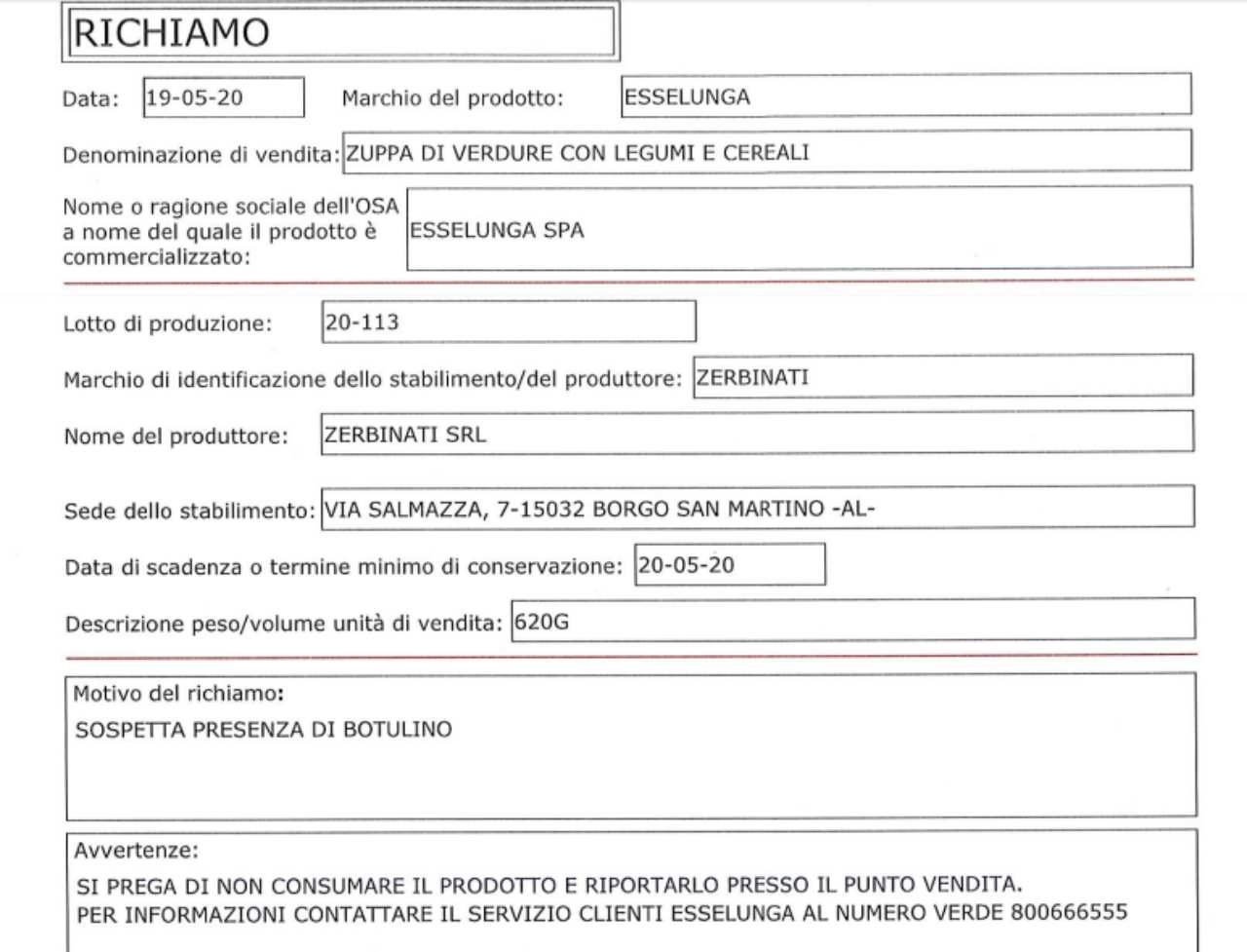 RICHIAMO

Data: 19-05-20 Marchio del prodotto: ESSELUNGA

Denominazione di vendita: ZUPPA DI VERDURE CON LEGUMI E CEREALI

Nome o ragione sociale dell'OSA a nome del quale il prodotto è commercializzato: ESSELUNGA SPA

Lotto di produzione: 20-113

Marchio di identificazione dello stabilimento/del produttore: ZERBINATI

Nome del produttore: ZERBINATI SRL

Sede dello stabilimento: VIA SALMAZZA, 7-15032 BORGO SAN MARTINO -AL-

Data di scadenza o termine minimo di conservazione: 20-05-20

Descrizione peso/volume unità di vendita: 620G

Motivo del richiamo:
SOSPETTA PRESENZA DI BOTULINO

Avvertenze:
SI PREGA DI NON CONSUMARE IL PRODOTTO E RIPORTARLO PRESSO IL PUNTO VENDITA.
PER INFORMAZIONI CONTATTARE IL SERVIZIO CLIENTI ESSELUNGA AL NUMERO VERDE 800666555